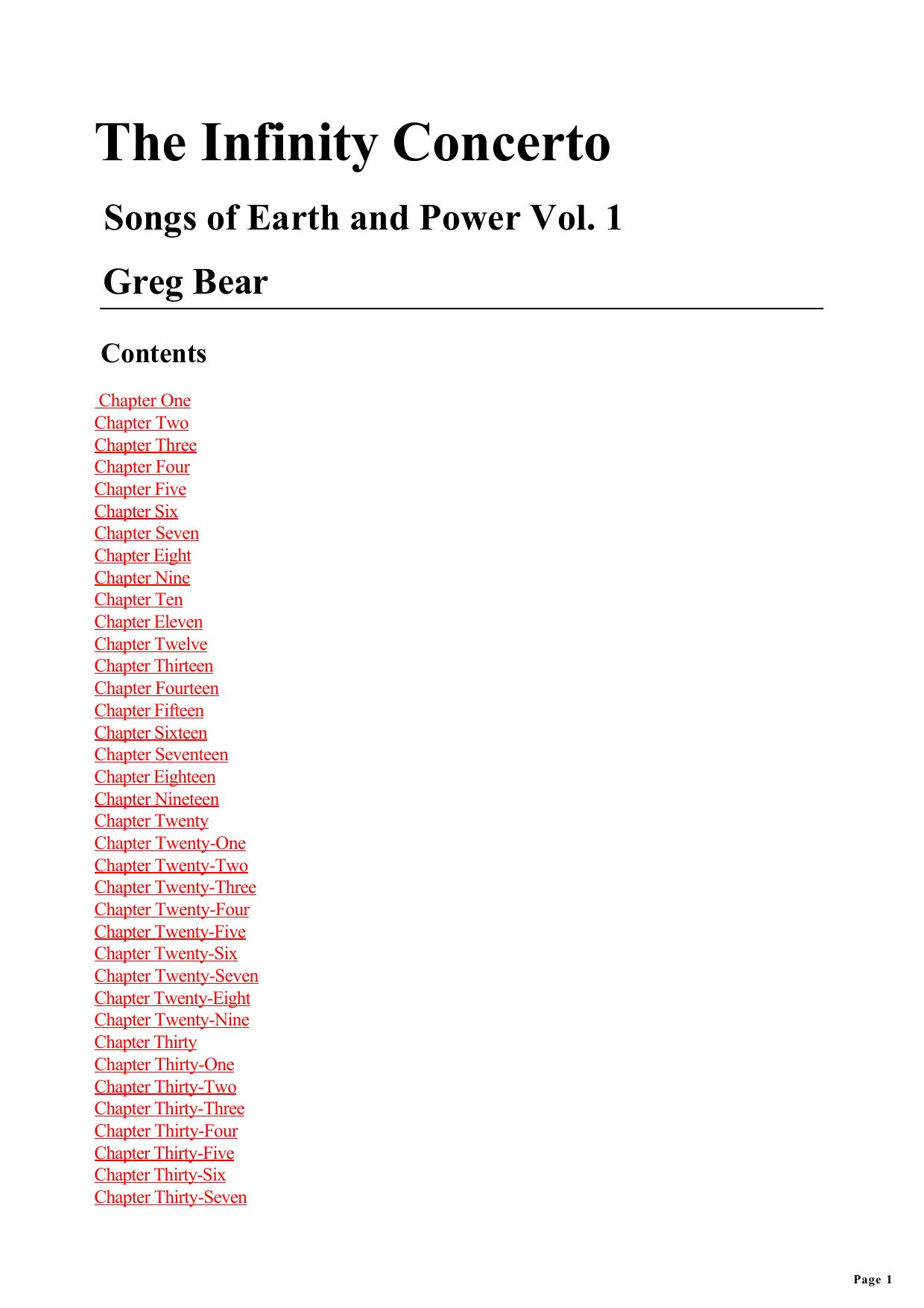 The Infinity Concerto

Songs of Earth and Power Vol. 1

Greg Bear

Contents

Chapter One
Chapter Two
Chapter Three
Chapter Four
Chapter Five
Chapter Six
Chapter Seven
Chapter Eight
Chapter Nine
Chapter Ten
Chapter Eleven
Chapter Twelve
Chapter Thirteen
Chapter Fourteen
Chapter Fifteen
Chapter Sixteen
Chapter Seventeen
Chapter Eighteen
Chapter Nineteen
Chapter Twenty
Chapter Twenty-One
Chapter Twenty-Two
Chapter Twenty-Three
Chapter Twenty-Four
Chapter Twenty-Five
Chapter Twenty-Six
Chapter Twenty-Seven
Chapter Twenty-Eight
Chapter Twenty-Nine
Chapter Thirty
Chapter Thirty-One
Chapter Thirty-Two
Chapter Thirty-Three
Chapter Thirty-Four
Chapter Thirty-Five
Chapter Thirty-Six
Chapter Thirty-Seven

Page 1